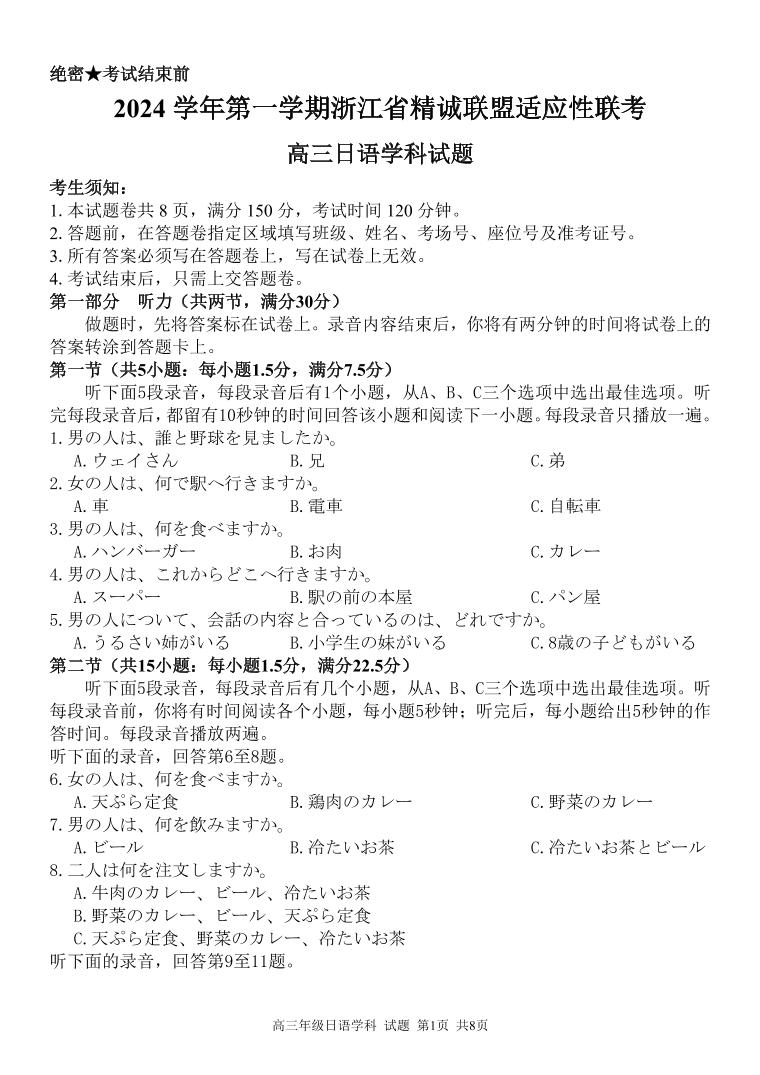 绝密★考试结束前

2024 学年第一学期浙江省精诚联盟适应性联考

高三日语学科试题

考生须知：
1. 本试题卷共 8 页，满分 150 分，考试时间 120 分钟。
2. 答题前，在答题卷指定区域填写班级、姓名、考场号、座位号及准考证号。
3. 所有答案必须写在答题卷上，写在试卷上无效。
4. 考试结束后，只需上交答题卷。

第一部分　听力（共两节，满分30分）

做题时，先将答案标在试卷上。录音内容结束后，你将有两分钟的时间将试卷上的答案转涂到答题卡上。

第一节（共5小题：每小题1.5分，满分7.5分）

听下面5段录音，每段录音后有1个小题，从A、B、C三个选项中选出最佳选项。听完每段录音后，都留有10秒钟的时间回答该小题和阅读下一小题。每段录音只播放一遍。

1. 男の人は、誰と野球を見ましたか。
A. ウェイさん　B. 兄　C. 弟

2. 女の人は、何で駅へ行きますか。
A. 車　B. 電車　C. 自転車

3. 男の人は、何を食べますか。
A. ハンバーガー　B. お肉　C. カレー

4. 男の人は、これからどこへ行きますか。
A. スーパー　B. 駅の前の本屋　C. パン屋

5. 男の人について、会話の内容と合っているのは、どれですか。
A. うるさい姉がいる　B. 小学生の妹がいる　C. 8歳の子どもがいる

第二节（共15小题：每小题1.5分，满分22.5分）

听下面5段录音，每段录音后有几个小题，从A、B、C三个选项中选出最佳选项。听每段录音前，你将有时间阅读各个小题，每小题5秒钟；听完后，每小题给出5秒钟的作答时间。每段录音播放两遍。

听下面的录音，回答第6至8题。

6. 女の人は、何を食べますか。
A. 天ぷら定食　B. 鶏肉のカレー　C. 野菜のカレー

7. 男の人は、何を飲みますか。
A. ビール　B. 冷たいお茶　C. 冷たいお茶とビール

8. 二人は何を注文しますか。
A. 牛肉のカレー、ビール、冷たいお茶
B. 野菜のカレー、ビール、天ぷら定食
C. 天ぷら定食、野菜のカレー、冷たいお茶

听下面的录音，回答第9至11题。

高三年级日语学科 试题 第1页 共8页